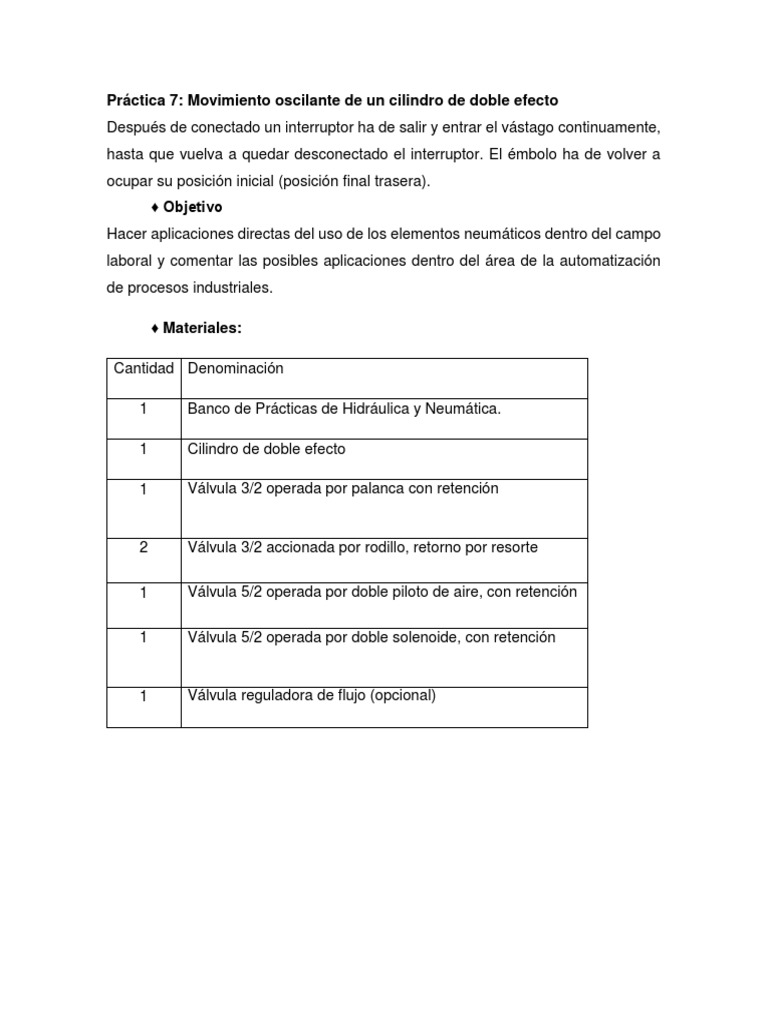 Práctica 7: Movimiento oscilante de un cilindro de doble efecto

Después de conectado un interruptor ha de salir y entrar el vástago continuamente, hasta que vuelva a quedar desconectado el interruptor. El émbolo ha de volver a ocupar su posición inicial (posición final trasera).

♦ Objetivo

Hacer aplicaciones directas del uso de los elementos neumáticos dentro del campo laboral y comentar las posibles aplicaciones dentro del área de la automatización de procesos industriales.

♦ Materiales:

| Cantidad | Denominación |
|---|---|
| 1 | Banco de Prácticas de Hidráulica y Neumática. |
| 1 | Cilindro de doble efecto |
| 1 | Válvula 3/2 operada por palanca con retención |
| 2 | Válvula 3/2 accionada por rodillo, retorno por resorte |
| 1 | Válvula 5/2 operada por doble piloto de aire, con retención |
| 1 | Válvula 5/2 operada por doble solenoide, con retención |
| 1 | Válvula reguladora de flujo (opcional) |